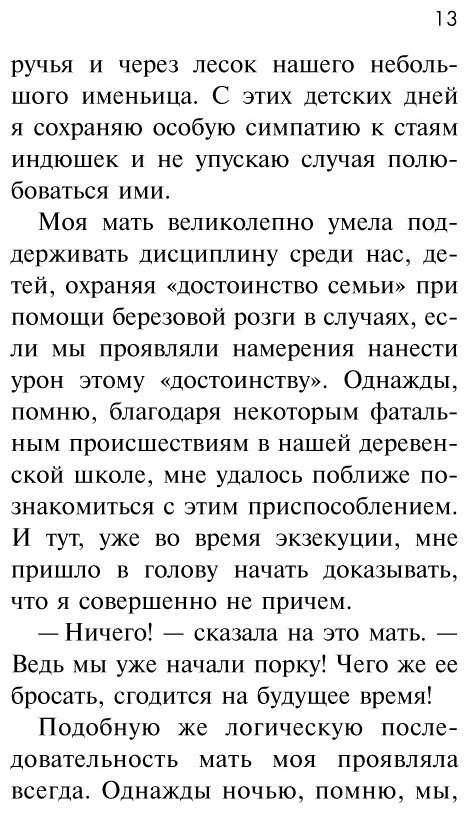 13

ручья и через лесок нашего небольшого именьица. С этих детских дней я сохраняю особую симпатию к стаям индюшек и не упускаю случая полюбоваться ими.

Моя мать великолепно умела поддерживать дисциплину среди нас, детей, охраняя «достоинство семьи» при помощи березовой розги в случаях, если мы проявляли намерения нанести урон этому «достоинству». Однажды, помню, благодаря некоторым фатальным происшествиям в нашей деревенской школе, мне удалось поближе познакомиться с этим приспособлением. И тут, уже во время экзекуции, мне пришло в голову начать доказывать, что я совершенно не причем.

— Ничего! — сказала на это мать. — Ведь мы уже начали порку! Чего же ее бросать, сгодится на будущее время!

Подобную же логическую последовательность мать моя проявляла всегда. Однажды ночью, помню, мы,